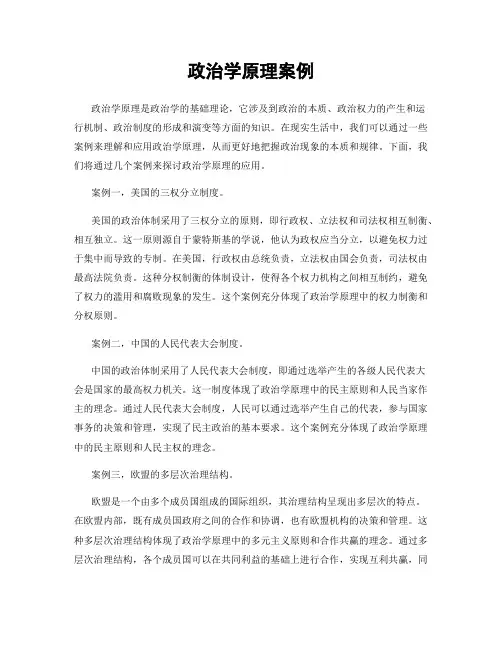 政治学原理案例

政治学原理是政治学的基础理论，它涉及到政治的本质、政治权力的产生和运行机制、政治制度的形成和演变等方面的知识。在现实生活中，我们可以通过一些案例来理解和应用政治学原理，从而更好地把握政治现象的本质和规律。下面，我们将通过几个案例来探讨政治学原理的应用。

案例一，美国的三权分立制度。

美国的政治体制采用了三权分立的原则，即行政权、立法权和司法权相互制衡、相互独立。这一原则源自于蒙特斯基的学说，他认为政权应当分立，以避免权力过于集中而导致的专制。在美国，行政权由总统负责，立法权由国会负责，司法权由最高法院负责。这种分权制衡的体制设计，使得各个权力机构之间相互制约，避免了权力的滥用和腐败现象的发生。这个案例充分体现了政治学原理中的权力制衡和分权原则。

案例二，中国的人民代表大会制度。

中国的政治体制采用了人民代表大会制度，即通过选举产生的各级人民代表大会是国家的最高权力机关。这一制度体现了政治学原理中的民主原则和人民当家作主的理念。通过人民代表大会制度，人民可以通过选举产生自己的代表，参与国家事务的决策和管理，实现了民主政治的基本要求。这个案例充分体现了政治学原理中的民主原则和人民主权的理念。

案例三，欧盟的多层次治理结构。

欧盟是一个由多个成员国组成的国际组织，其治理结构呈现出多层次的特点。在欧盟内部，既有成员国政府之间的合作和协调，也有欧盟机构的决策和管理。这种多层次治理结构体现了政治学原理中的多元主义原则和合作共赢的理念。通过多层次治理结构，各个成员国可以在共同利益的基础上进行合作，实现互利共赢，同